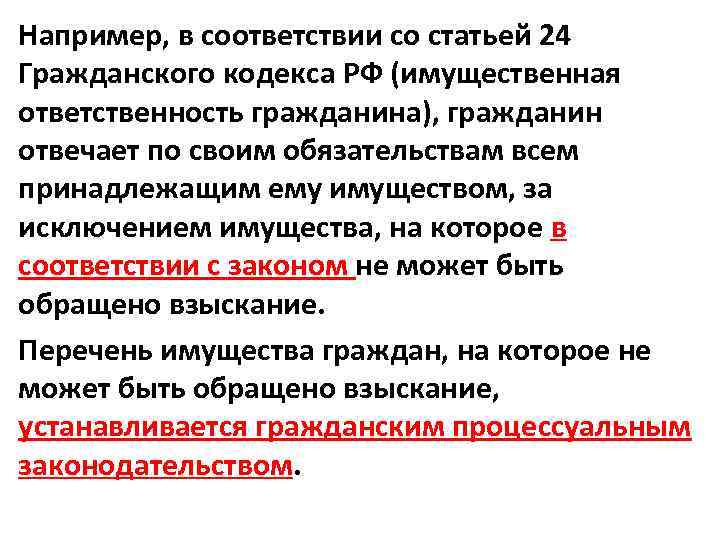 Например, в соответствии со статьей 24 Гражданского кодекса РФ (имущественная ответственность гражданина), гражданин отвечает по своим обязательствам всем принадлежащим ему имуществом, за исключением имущества, на которое в соответствии с законом не может быть обращено взыскание.

Перечень имущества граждан, на которое не может быть обращено взыскание, устанавливается гражданским процессуальным законодательством.